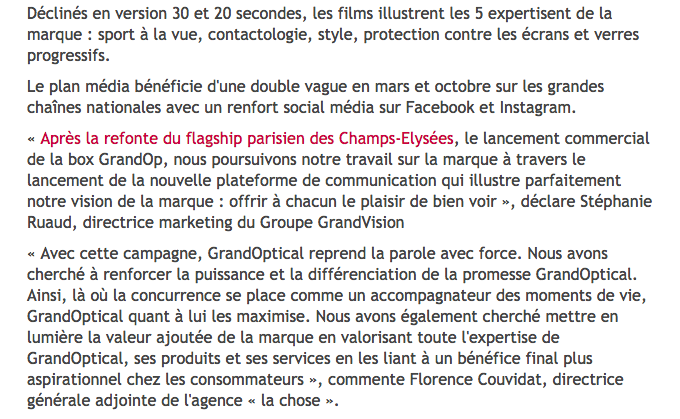 Déclinés en version 30 et 20 secondes, les films illustrent les 5 expertisent de la marque : sport à la vue, contactologie, style, protection contre les écrans et verres progressifs.

Le plan média bénéficie d'une double vague en mars et octobre sur les grandes chaînes nationales avec un renfort social média sur Facebook et Instagram.

« Après la refonte du flagship parisien des Champs-Elysées, le lancement commercial de la box GrandOp, nous poursuivons notre travail sur la marque à travers le lancement de la nouvelle plateforme de communication qui illustre parfaitement notre vision de la marque : offrir à chacun le plaisir de bien voir », déclare Stéphanie Ruaud, directrice marketing du Groupe GrandVision

« Avec cette campagne, GrandOptical reprend la parole avec force. Nous avons cherché à renforcer la puissance et la différenciation de la promesse GrandOptical. Ainsi, là où la concurrence se place comme un accompagnateur des moments de vie, GrandOptical quant à lui les maximise. Nous avons également cherché mettre en lumière la valeur ajoutée de la marque en valorisant toute l'expertise de GrandOptical, ses produits et ses services en les liant à un bénéfice final plus aspirationnel chez les consommateurs », commente Florence Couvidat, directrice générale adjointe de l'agence « la chose ».